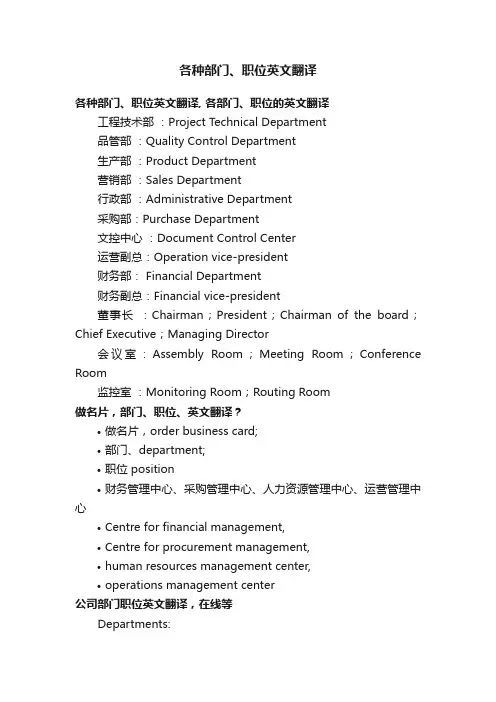 各种部门、职位英文翻译

各种部门、职位英文翻译, 各部门、职位的英文翻译

工程技术部 ：Project Technical Department

品管部 ：Quality Control Department

生产部 ：Product Department

营销部 ：Sales Department

行政部 ：Administrative Department

采购部：Purchase Department

文控中心 ：Document Control Center

运营副总：Operation vice-president

财务部： Financial Department

财务副总：Financial vice-president

董事长 ：Chairman；President；Chairman of the board；Chief Executive；Managing Director

会议室：Assembly Room；Meeting Room；Conference Room

监控室 ：Monitoring Room；Routing Room

做名片，部门、职位、英文翻译？

• 做名片，order business card;

• 部门、department;

• 职位 position

• 财务管理中心、采购管理中心、人力资源管理中心、运营管理中心

• Centre for financial management,

• Centre for procurement management,

• human resources management center,

• operations management center

公司部门职位英文翻译，在线等

Departments: